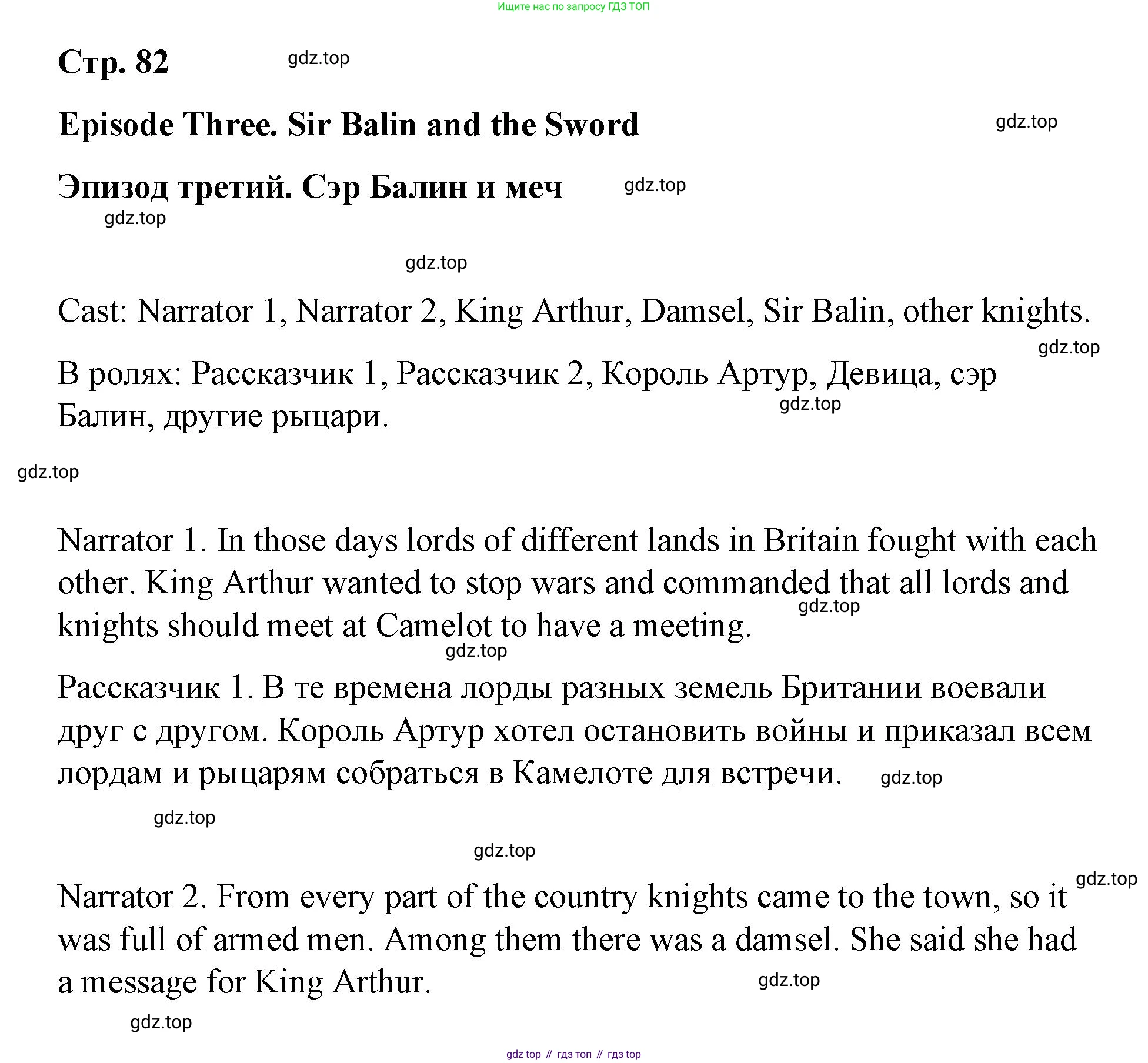 Ищите нас по запросу ГДЗ ТОП

Стр. 82

gdz.top

Episode Three. Sir Balin and the Sword

gdz.top

Эпизод третий. Сэр Балин и меч

gdz.top

gdz.top

gdz.top

Cast: Narrator 1, Narrator 2, King Arthur, Damsel, Sir Balin, other knights.

gdz.top

В ролях: Рассказчик 1, Рассказчик 2, Король Артур, Девица, сэр Балин, другие рыцари.

gdz.top

gdz.top

Narrator 1. In those days lords of different lands in Britain fought with each other. King Arthur wanted to stop wars and commanded that all lords and knights should meet at Camelot to have a meeting.

gdz.top

gdz.top

Рассказчик 1. В те времена лорды разных земель Британии воевали друг с другом. Король Артур хотел остановить войны и приказал всем лордам и рыцарям собраться в Камелоте для встречи.

gdz.top

gdz.top

gdz.top

gdz.top

Narrator 2. From every part of the country knights came to the town, so it was full of armed men. Among them there was a damsel. She said she had a message for King Arthur.

gdz.top

gdz.top

gdz top // гдз топ // гдз top